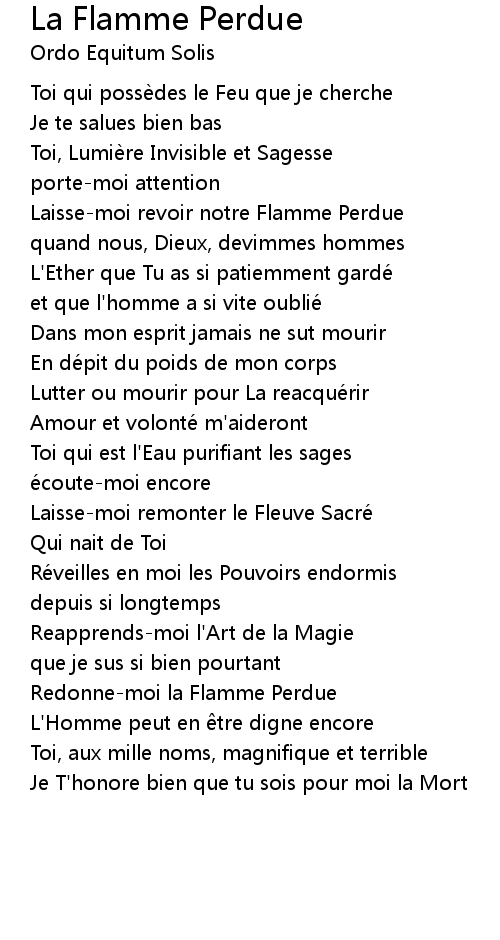 La Flamme Perdue
Ordo Equitum Solis

Toi qui possèdes le Feu que je cherche
Je te salues bien bas
Toi, Lumière Invisible et Sagesse
porte-moi attention
Laisse-moi revoir notre Flamme Perdue
quand nous, Dieux, devimmes hommes
L'Ether que Tu as si patiemment gardé
et que l'homme a si vite oublié
Dans mon esprit jamais ne sut mourir
En dépit du poids de mon corps
Lutter ou mourir pour La reacquérir
Amour et volonté m'aideront
Toi qui est l'Eau purifiant les sages
écoute-moi encore
Laisse-moi remonter le Fleuve Sacré
Qui nait de Toi
Réveilles en moi les Pouvoirs endormis
depuis si longtemps
Reapprends-moi l'Art de la Magie
que je sus si bien pourtant
Redonne-moi la Flamme Perdue
L'Homme peut en être digne encore
Toi, aux mille noms, magnifique et terrible
Je T'honore bien que tu sois pour moi la Mort